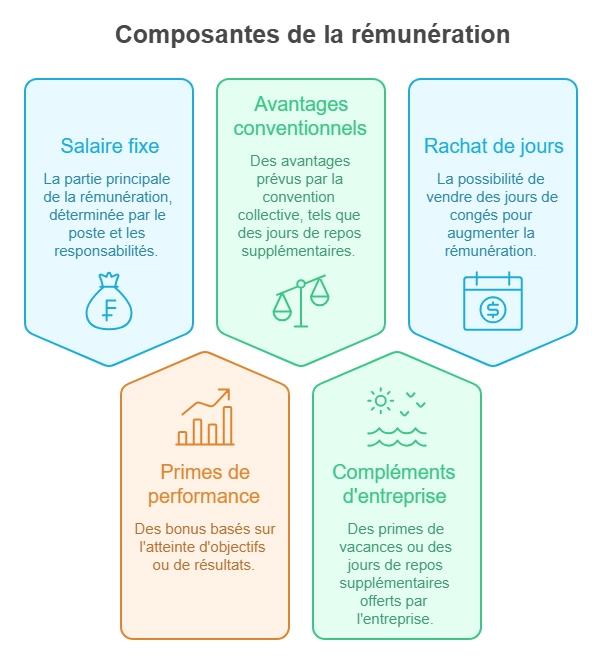 Composantes de la rémunération

Salaire fixe

La partie principale de la rémunération, déterminée par le poste et les responsabilités.

₣

Avantages conventionnels

Des avantages prévus par la convention collective, tels que des jours de repos supplémentaires.

Rachat de jours

La possibilité de vendre des jours de congés pour augmenter la rémunération.

$

Primes de performance

Des bonus basés sur l'atteinte d'objectifs ou de résultats.

Compléments d'entreprise

Des primes de vacances ou des jours de repos supplémentaires offerts par l'entreprise.